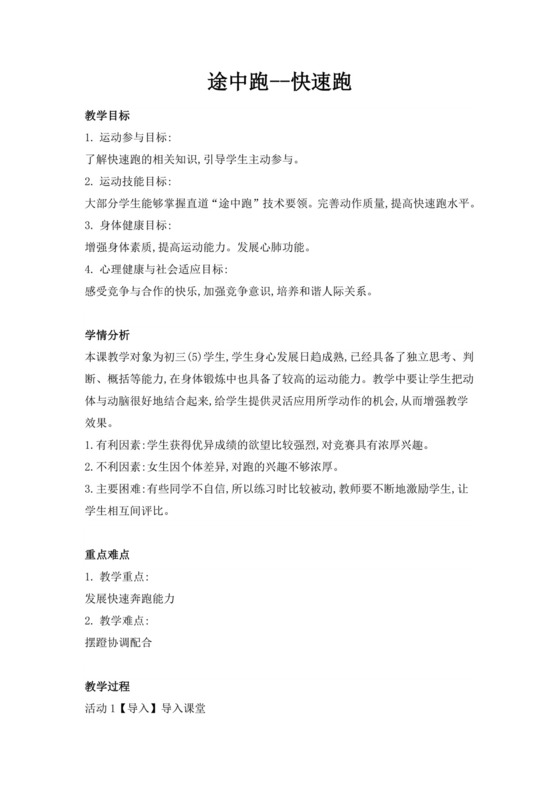 途中跑--快速跑

教学目标

1. 运动参与目标:

了解快速跑的相关知识,引导学生主动参与。

2. 运动技能目标:

大部分学生能够掌握直道“途中跑”技术要领。完善动作质量,提高快速跑水平。

3. 身体健康目标:

增强身体素质,提高运动能力。发展心肺功能。

4. 心理健康与社会适应目标:

感受竞争与合作的快乐,加强竞争意识,培养和谐人际关系。

学情分析

本课教学对象为初三(5)学生,学生身心发展日趋成熟,已经具备了独立思考、判断、概括等能力,在身体锻炼中也具备了较高的运动能力。教学中要让学生把动体与动脑很好地结合起来,给学生提供灵活应用所学动作的机会,从而增强教学效果。

1.有利因素:学生获得优异成绩的欲望比较强烈,对竞赛具有浓厚兴趣。

2.不利因素:女生因个体差异,对跑的兴趣不够浓厚。

3.主要困难:有些同学不自信,所以练习时比较被动,教师要不断地激励学生,让学生相互间评比。

重点难点

1. 教学重点:

发展快速奔跑能力

2. 教学难点:

摆蹬协调配合

教学过程

活动 1【导入】导入课堂